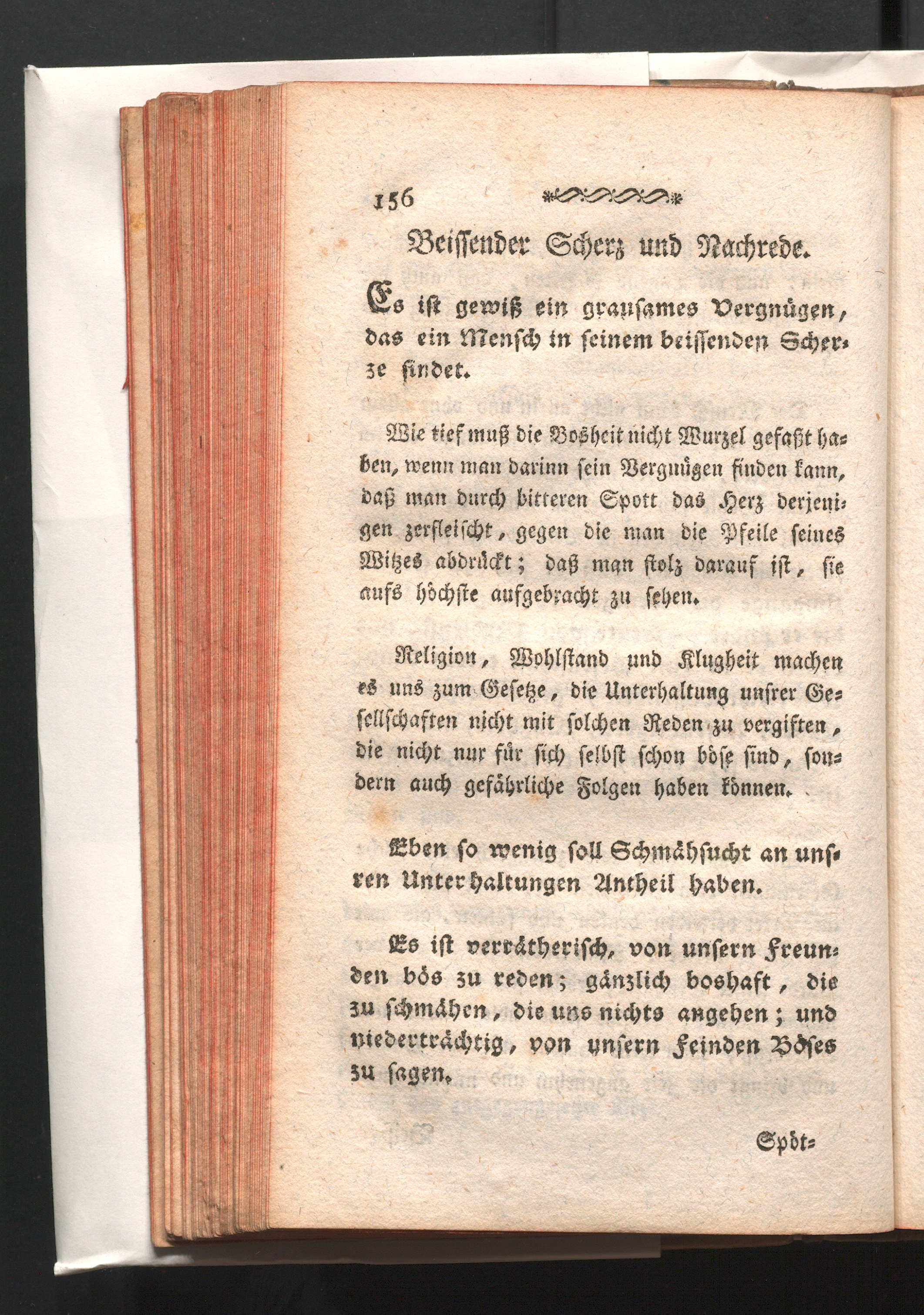 156

Beissender Scherz und Nachrede.

Es ist gewiß ein grausames Vergnügen, das ein Mensch in seinem beissenden Scherze findet.

Wie tief muß die Bosheit nicht Wurzel gefaßt haben, wenn man darinn sein Vergnügen finden kann, daß man durch bitteren Spott das Herz derjenigen zerfleischt, gegen die man die Pfeile seines Witzes abdrückt; daß man stolz darauf ist, sie aufs höchste aufgebracht zu sehen.

Religion, Wohlstand und Klugheit machen es uns zum Gesetze, die Unterhaltung unsrer Gesellschaften nicht mit solchen Reden zu vergiften, die nicht nur für sich selbst schon böse sind, sondern auch gefährliche Folgen haben können.

Eben so wenig soll Schmähsucht an unsren Unterhaltungen Antheil haben.

Es ist verrätherisch, von unsern Freunden bös zu reden; gänzlich boshaft, die zu schmähen, die uns nichts angehen; und niederträchtig, von unsern Feinden Böses zu sagen.

Spöt=